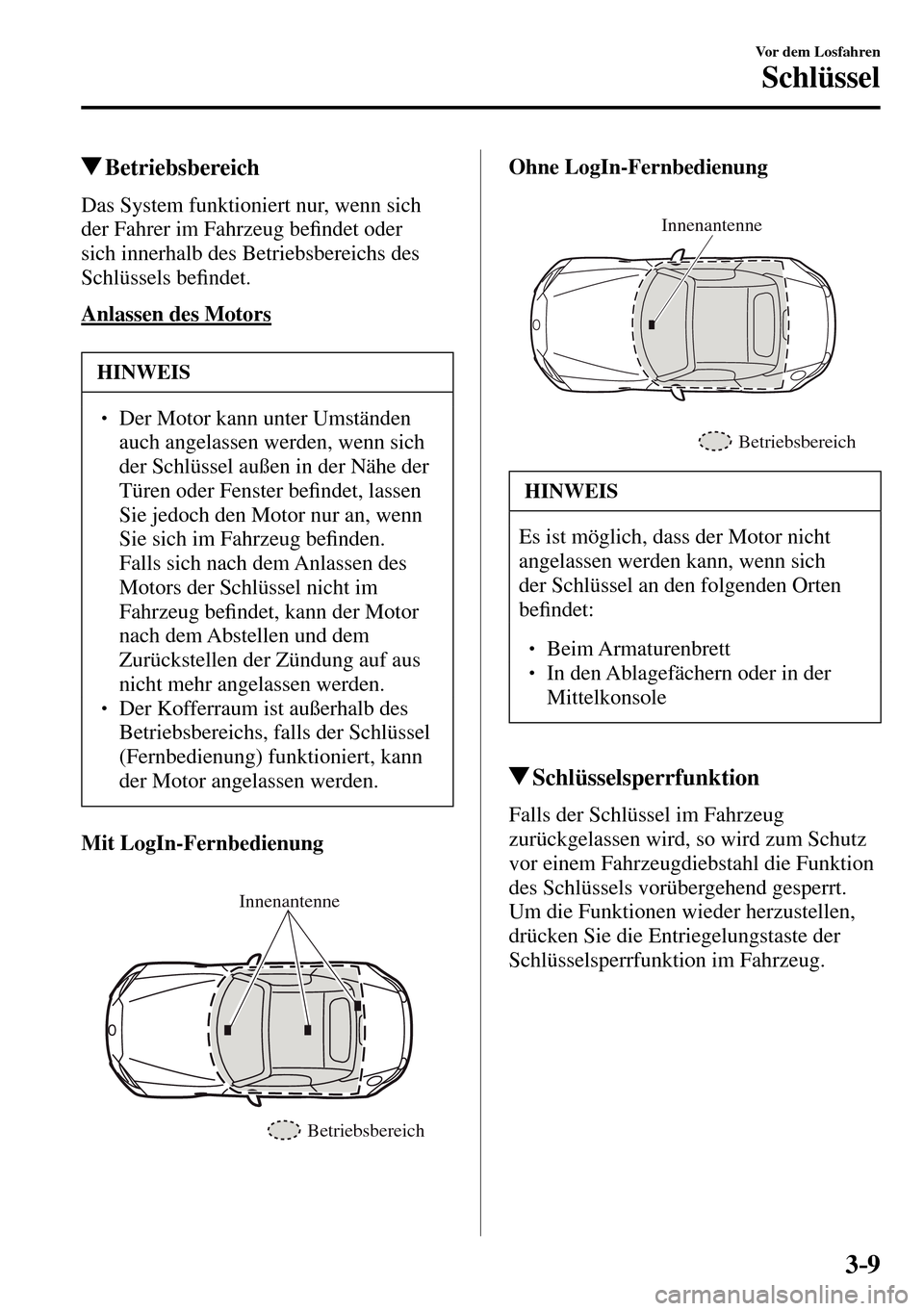 Vor dem Losfahren

Schlüssel

▼Betriebsbereich

Das System funktioniert nur, wenn sich der Fahrer im Fahrzeug befindet oder sich innerhalb des Betriebsbereichs des Schlüssels befindet.

Anlassen des Motors

HINWEIS

• Der Motor kann unter Umständen auch angelassen werden, wenn sich der Schlüssel außen in der Nähe der Türen oder Fenster befindet, lassen Sie jedoch den Motor nur an, wenn Sie sich im Fahrzeug befinden. Falls sich nach dem Anlassen des Motors der Schlüssel nicht im Fahrzeug befindet, kann der Motor nach dem Abstellen und dem Zurückstellen der Zündung auf aus nicht mehr angelassen werden.
• Der Kofferraum ist außerhalb des Betriebsbereichs, falls der Schlüssel (Fernbedienung) funktioniert, kann der Motor angelassen werden.

Mit LogIn-Fernbedienung

Innenantenne

Betriebsbereich

Ohne LogIn-Fernbedienung

Innenantenne

Betriebsbereich

HINWEIS

Es ist möglich, dass der Motor nicht angelassen werden kann, wenn sich der Schlüssel an den folgenden Orten befindet:

• Beim Armaturenbrett
• In den Ablagefächern oder in der Mittelkonsole

▼Schlüsselsperrfunktion

Falls der Schlüssel im Fahrzeug zurückgelassen wird, so wird zum Schutz vor einem Fahrzeugdiebstahl die Funktion des Schlüssels vorübergehend gesperrt. Um die Funktionen wieder herzustellen, drücken Sie die Entriegelungstaste der Schlüsselsperrfunktion im Fahrzeug.

3-9

carmanualsonline.info